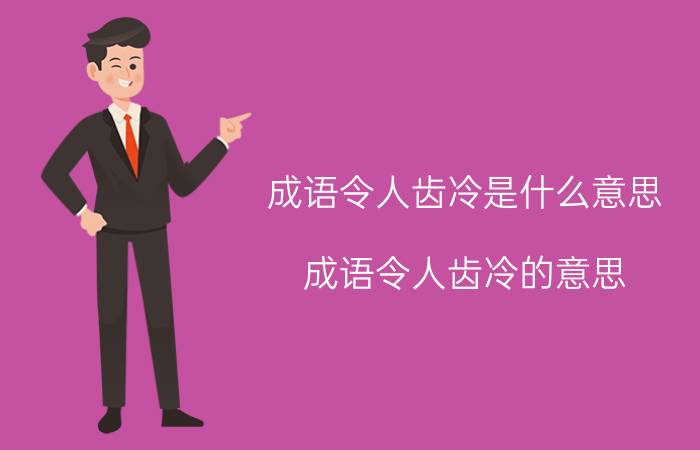 成语令人齿冷是什么意思

成语令人齿冷的意思